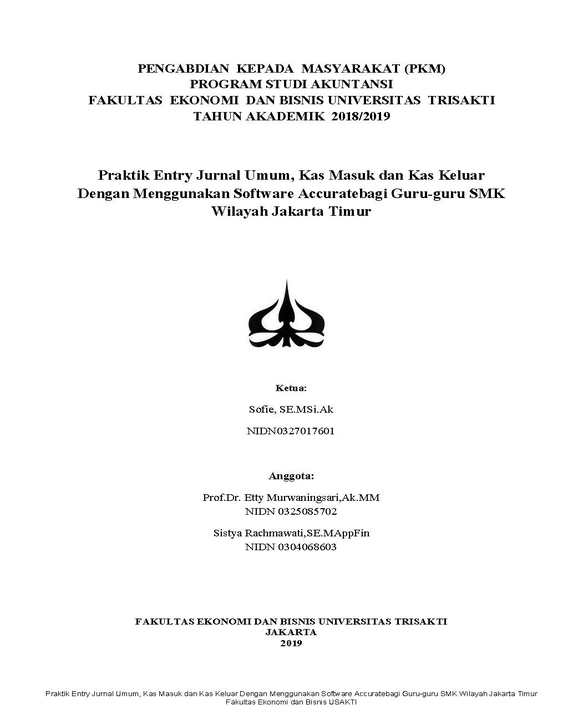 PENGABDIAN KEPADA MASYARAKAT (PKM)
PROGRAM STUDI AKUNTANSI
FAKULTAS EKONOMI DAN BISNIS UNIVERSITAS TRISAKTI
TAHUN AKADEMIK 2018/2019

Praktik Entry Jurnal Umum, Kas Masuk dan Kas Keluar
Dengan Menggunakan Software Accuratebagi Guru-guru SMK
Wilayah Jakarta Timur

Ketua:
Sofie, SE.MSi.Ak
NIDN0327017601

Anggota:
Prof.Dr. Etty Murwaningsari,Ak.MM
NIDN 0325085702
Sistya Rachmawati,SE.MAppFin
NIDN 0304068603

FAKULTAS EKONOMI DAN BISNIS UNIVERSITAS TRISAKTI
JAKARTA
2019

Praktik Entry Jurnal Umum, Kas Masuk dan Kas Keluar Dengan Menggunakan Software Accuratebagi Guru-guru SMK Wilayah Jakarta Timur
Fakultas Ekonomi dan Bisnis USAKTI